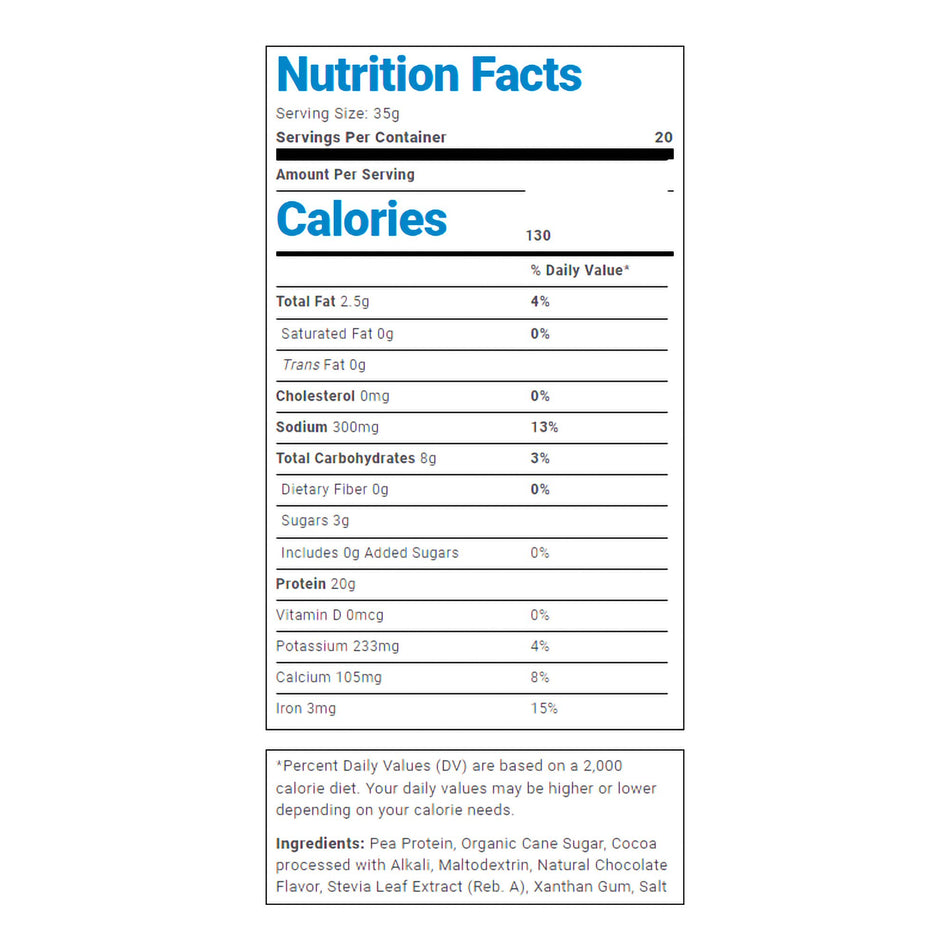 Nutrition Facts

Serving Size: 35g

Servings Per Container 20

Amount Per Serving

Calories 130

| | % Daily Value* |
|---|---|
| Total Fat 2.5g | 4% |
| Saturated Fat 0g | 0% |
| Trans Fat 0g | |
| Cholesterol 0mg | 0% |
| Sodium 300mg | 13% |
| Total Carbohydrates 8g | 3% |
| Dietary Fiber 0g | 0% |
| Sugars 3g | |
| Includes 0g Added Sugars | 0% |
| Protein 20g | |
| Vitamin D 0mcg | 0% |
| Potassium 233mg | 4% |
| Calcium 105mg | 8% |
| Iron 3mg | 15% |

*Percent Daily Values (DV) are based on a 2,000 calorie diet. Your daily values may be higher or lower depending on your calorie needs.

Ingredients: Pea Protein, Organic Cane Sugar, Cocoa processed with Alkali, Maltodextrin, Natural Chocolate Flavor, Stevia Leaf Extract (Reb. A), Xanthan Gum, Salt